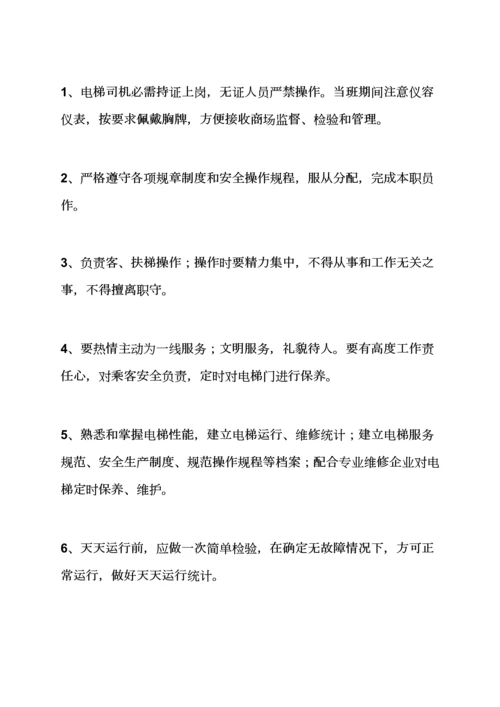 1、电梯司机必需持证上岗，无证人员严禁操作。当班期间注意仪容仪表，按要求佩戴胸牌，方便接收商场监督、检验和管理。

2、严格遵守各项规章制度和安全操作规程，服从分配，完成本职员作。

3、负责客、扶梯操作；操作时要精力集中，不得从事和工作无关之事，不得擅离职守。

4、要热情主动为一线服务；文明服务，礼貌待人。要有高度工作责任心，对乘客安全负责，定时对电梯门进行保养。

5、熟悉和掌握电梯性能，建立电梯运行、维修统计；建立电梯服务规范、安全生产制度、规范操作规程等档案；配合专业维修企业对电梯定时保养、维护。

6、天天运行前，应做一次简单检验，在确定无故障情况下，方可正常运行，做好天天运行统计。